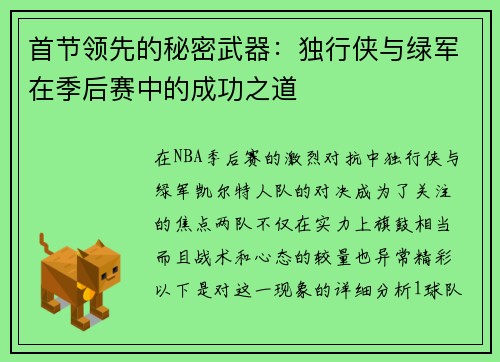 首节领先的秘密武器：独行侠与绿军在季后赛中的成功之道

在NBA季后赛的激烈对抗中独行侠与绿军凯尔特人队的对决成为了关注的焦点两队不仅在实力上旗鼓相当而且战术和心态的较量也异常精彩以下是对这一现象的详细分析1球队